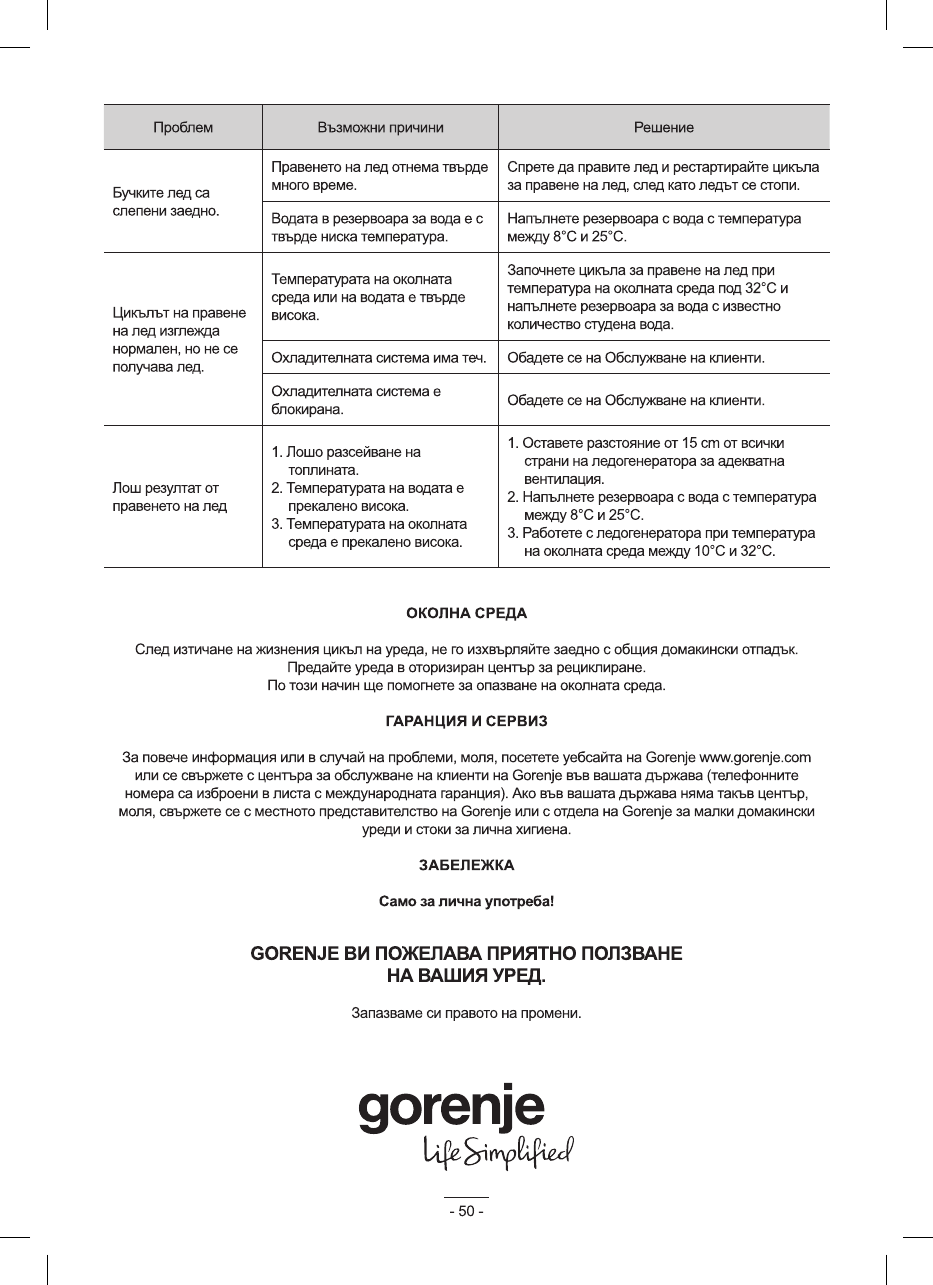 | Проблем | Възможни причини | Решение |
|---|---|---|
| Бучките лед са слепени заедно. | Правенето на лед отнема твърде много време. | Спрете да правите лед и рестартирайте цикъла за правене на лед, след като ледът се стопи. |
| | Водата в резервоара за вода е с твърде ниска температура. | Напълнете резервоара с вода с температура между 8°C и 25°C. |
| Цикълът на правене на лед изглежда нормален, но не се получава лед. | Температурата на околната среда или на водата е твърде висока. | Започнете цикъла за правене на лед при температура на околната среда под 32°C и напълнете резервоара за вода с известно количество студена вода. |
| | Охладителната система има теч. | Обадете се на Обслужване на клиенти. |
| | Охладителната система е блокирана. | Обадете се на Обслужване на клиенти. |
| Лош резултат от правенето на лед | 1. Лошо разсейване на топлината. 2. Температурата на водата е прекалено висока. 3. Температурата на околната среда е прекалено висока. | 1. Оставете разстояние от 15 cm от всички страни на ледогенератора за адекватна вентилация. 2. Напълнете резервоара с вода с температура между 8°C и 25°C. 3. Работете с ледогенератора при температура на околната среда между 10°C и 32°C. |

ОКОЛНА СРЕДА

След изтичане на жизнения цикъл на уреда, не го изхвърляйте заедно с общия домакински отпадък. Предайте уреда в оторизиран център за рециклиране. По този начин ще помогнете за опазване на околната среда.

ГАРАНЦИЯ И СЕРВИЗ

За повече информация или в случай на проблеми, моля, посетете уебсайта на Gorenje www.gorenje.com или се свържете с центъра за обслужване на клиенти на Gorenje във вашата държава (телефонните номера са изброени в листа с международната гаранция). Ако във вашата държава няма такъв център, моля, свържете се с местното представителство на Gorenje или с отдела на Gorenje за малки домакински уреди и стоки за лична хигиена.

ЗАБЕЛЕЖКА

Само за лична употреба!

GORENJE ВИ ПОЖЕЛАВА ПРИЯТНО ПОЛЗВАНЕ НА ВАШИЯ УРЕД.

Запазваме си правото на промени.

gorenje
Life Simplified

- 50 -